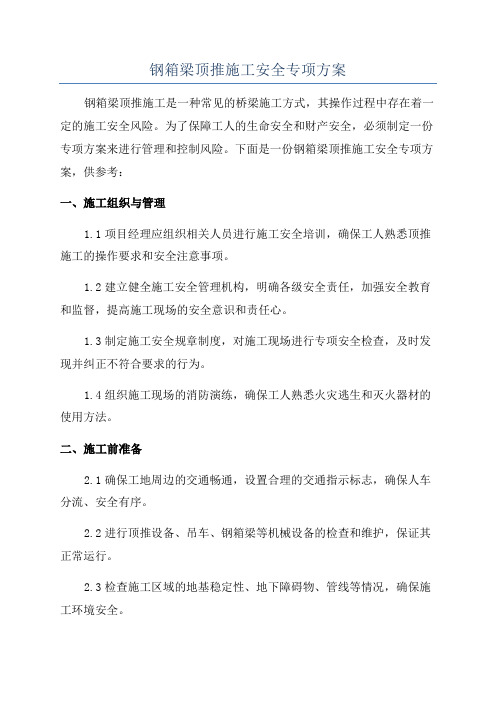 钢箱梁顶推施工安全专项方案

钢箱梁顶推施工是一种常见的桥梁施工方式，其操作过程中存在着一定的施工安全风险。为了保障工人的生命安全和财产安全，必须制定一份专项方案来进行管理和控制风险。下面是一份钢箱梁顶推施工安全专项方案，供参考：

一、施工组织与管理

1.1 项目经理应组织相关人员进行施工安全培训，确保工人熟悉顶推施工的操作要求和安全注意事项。

1.2 建立健全施工安全管理机构，明确各级安全责任，加强安全教育和监督，提高施工现场的安全意识和责任心。

1.3 制定施工安全规章制度，对施工现场进行专项安全检查，及时发现并纠正不符合要求的行为。

1.4 组织施工现场的消防演练，确保工人熟悉火灾逃生和灭火器材的使用方法。

二、施工前准备

2.1 确保工地周边的交通畅通，设置合理的交通指示标志，确保人车分流、安全有序。

2.2 进行顶推设备、吊车、钢箱梁等机械设备的检查和维护，保证其正常运行。

2.3 检查施工区域的地基稳定性、地下障碍物、管线等情况，确保施工环境安全。